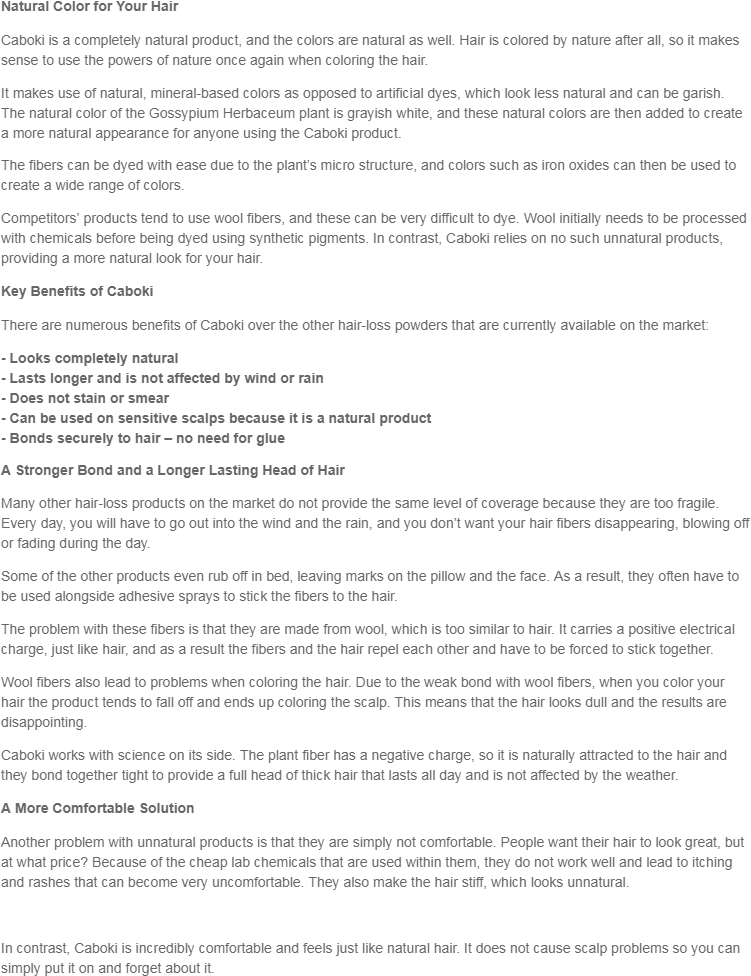 Natural Color for Your Hair

Caboki is a completely natural product, and the colors are natural as well. Hair is colored by nature after all, so it makes sense to use the powers of nature once again when coloring the hair.

It makes use of natural, mineral-based colors as opposed to artificial dyes, which look less natural and can be garish. The natural color of the Gossypium Herbaceum plant is grayish white, and these natural colors are then added to create a more natural appearance for anyone using the Caboki product.

The fibers can be dyed with ease due to the plant's micro structure, and colors such as iron oxides can then be used to create a wide range of colors.

Competitors' products tend to use wool fibers, and these can be very difficult to dye. Wool initially needs to be processed with chemicals before being dyed using synthetic pigments. In contrast, Caboki relies on no such unnatural products, providing a more natural look for your hair.

Key Benefits of Caboki

There are numerous benefits of Caboki over the other hair-loss powders that are currently available on the market:

- Looks completely natural
- Lasts longer and is not affected by wind or rain
- Does not stain or smear
- Can be used on sensitive scalps because it is a natural product
- Bonds securely to hair – no need for glue

A Stronger Bond and a Longer Lasting Head of Hair

Many other hair-loss products on the market do not provide the same level of coverage because they are too fragile. Every day, you will have to go out into the wind and the rain, and you don't want your hair fibers disappearing, blowing off or fading during the day.

Some of the other products even rub off in bed, leaving marks on the pillow and the face. As a result, they often have to be used alongside adhesive sprays to stick the fibers to the hair.

The problem with these fibers is that they are made from wool, which is too similar to hair. It carries a positive electrical charge, just like hair, and as a result the fibers and the hair repel each other and have to be forced to stick together.

Wool fibers also lead to problems when coloring the hair. Due to the weak bond with wool fibers, when you color your hair the product tends to fall off and ends up coloring the scalp. This means that the hair looks dull and the results are disappointing.

Caboki works with science on its side. The plant fiber has a negative charge, so it is naturally attracted to the hair and they bond together tight to provide a full head of thick hair that lasts all day and is not affected by the weather.

A More Comfortable Solution

Another problem with unnatural products is that they are simply not comfortable. People want their hair to look great, but at what price? Because of the cheap lab chemicals that are used within them, they do not work well and lead to itching and rashes that can become very uncomfortable. They also make the hair stiff, which looks unnatural.

In contrast, Caboki is incredibly comfortable and feels just like natural hair. It does not cause scalp problems so you can simply put it on and forget about it.